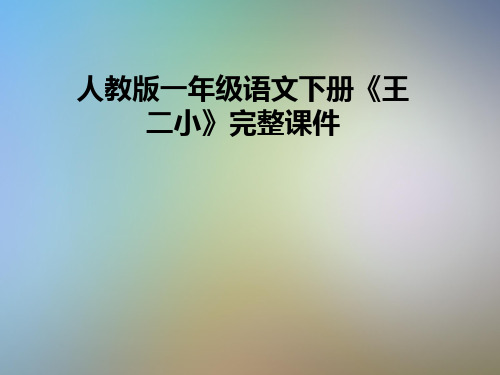 人教版一年级语文下册《王二小》完整课件